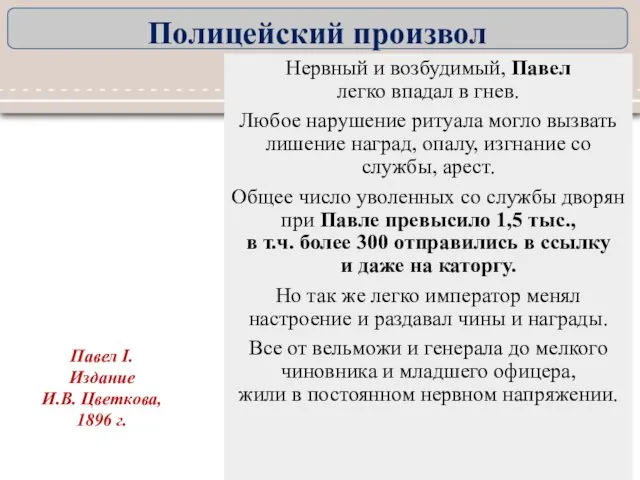 Полицейский произвол

Нервный и возбудимый, Павел легко впадал в гнев.

Любое нарушение ритуала могло вызвать лишение наград, опалу, изгнание со службы, арест.

Общее число уволенных со службы дворян при Павле превысило 1,5 тыс., в т.ч. более 300 отправились в ссылку и даже на каторгу.

Но так же легко император менял настроение и раздавал чины и награды.

Все от вельможи и генерала до мелкого чиновника и младшего офицера, жили в постоянном нервном напряжении.

Павел I.
Издание
И.В. Цветкова,
1896 г.